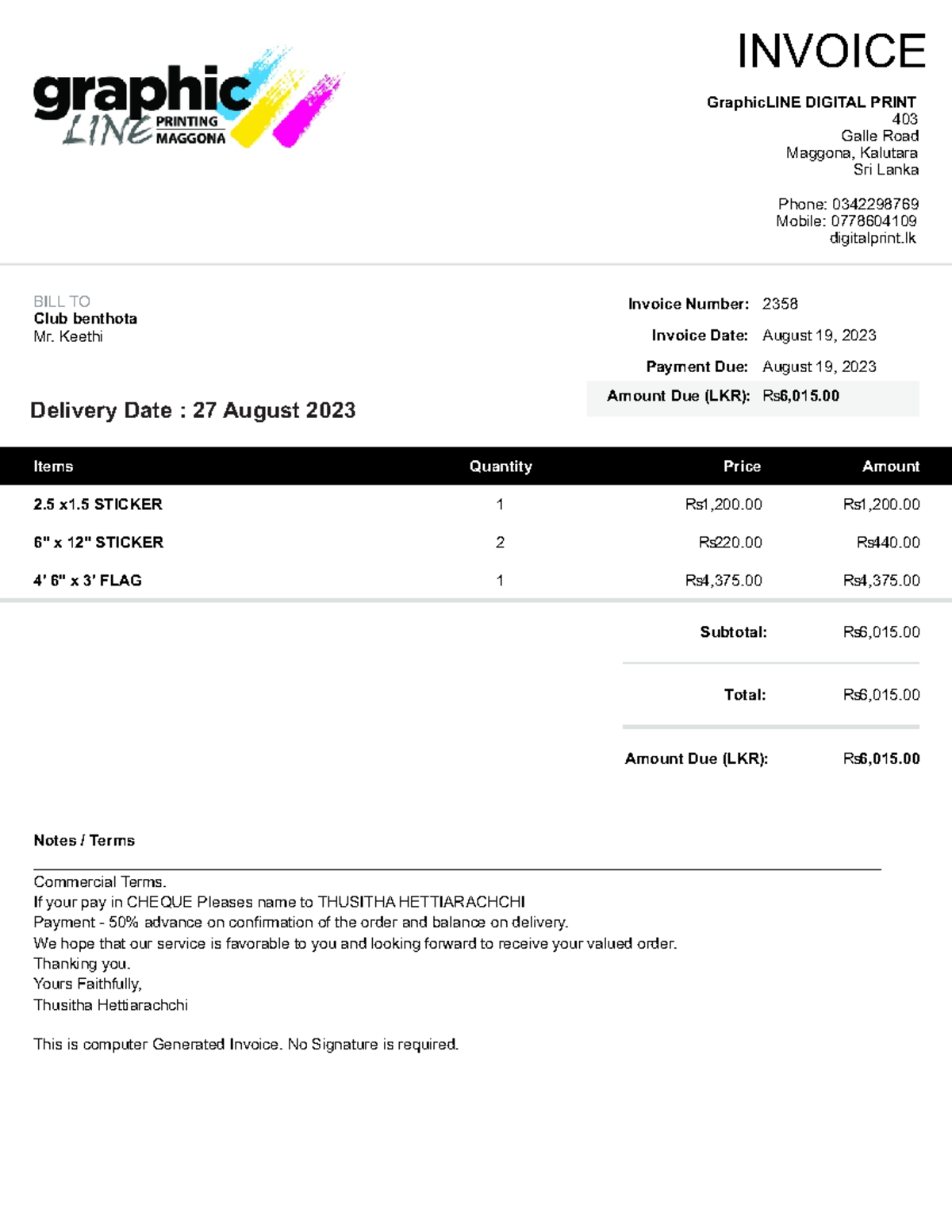 graphic LINE PRINTING MAGGONA

INVOICE

GraphicLINE DIGITAL PRINT
403
Galle Road
Maggona, Kalutara
Sri Lanka

Phone: 0342298769
Mobile: 0778604109
digitalprint.lk

BILL TO
Club benthota
Mr. Keethi

Invoice Number: 2358
Invoice Date: August 19, 2023
Payment Due: August 19, 2023
Amount Due (LKR): Rs6,015.00

Delivery Date : 27 August 2023

| Items | Quantity | Price | Amount |
|---|---|---|---|
| 2.5 x1.5 STICKER | 1 | Rs1,200.00 | Rs1,200.00 |
| 6" x 12" STICKER | 2 | Rs220.00 | Rs440.00 |
| 4' 6" x 3' FLAG | 1 | Rs4,375.00 | Rs4,375.00 |

Subtotal: Rs6,015.00

Total: Rs6,015.00

Amount Due (LKR): Rs6,015.00

Notes / Terms

Commercial Terms.
If your pay in CHEQUE Pleases name to THUSITHA HETTIARACHCHI
Payment - 50% advance on confirmation of the order and balance on delivery.
We hope that our service is favorable to you and looking forward to receive your valued order.
Thanking you.
Yours Faithfully,
Thusitha Hettiarachchi

This is computer Generated Invoice. No Signature is required.